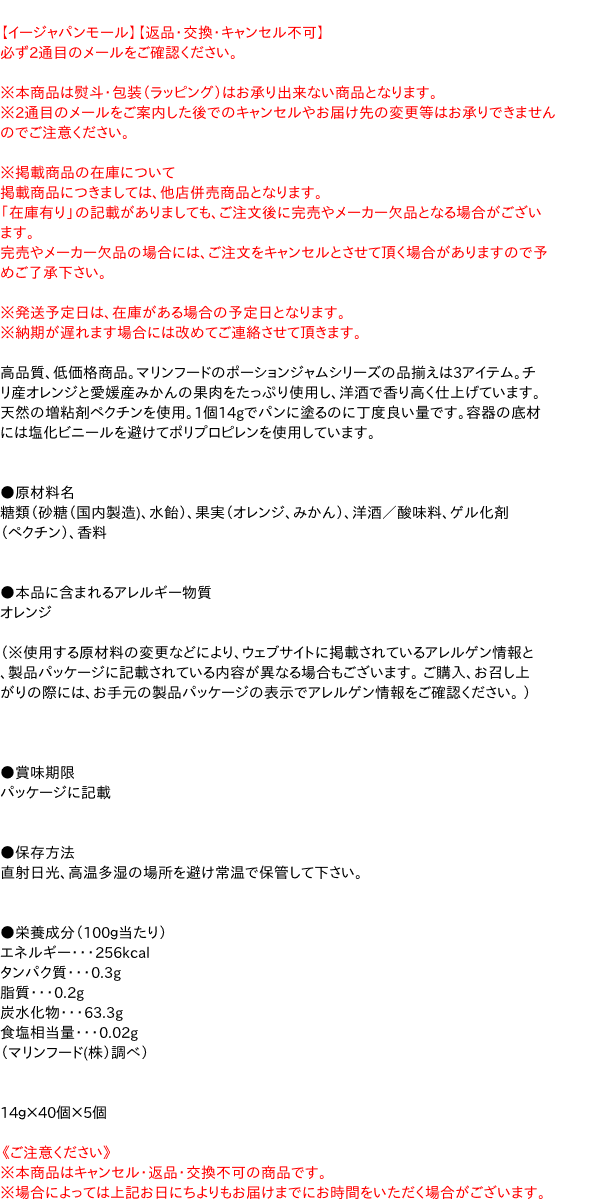 【イージャパンモール】【返品・交換・キャンセル不可】
必ず2通目のメールをご確認ください。

※本商品は熨斗・包装（ラッピング）はお承り出来ない商品となります。
※2通目のメールをご案内した後でのキャンセルやお届け先の変更等はお承りできませんのでご注意ください。

※掲載商品の在庫について
掲載商品につきましては、他店併売商品となります。
「在庫有り」の記載がありましても、ご注文後に完売やメーカー欠品となる場合がございます。
完売やメーカー欠品の場合には、ご注文をキャンセルとさせて頂く場合がありますので予めご了承下さい。

※発送予定日は、在庫がある場合の予定日となります。
※納期が遅れます場合には改めてご連絡させて頂きます。

高品質、低価格商品。マリンフードのポーションジャムシリーズの品揃えは3アイテム。チリ産オレンジと愛媛産みかんの果肉をたっぷり使用し、洋酒で香り高く仕上げています。天然の増粘剤ペクチンを使用。1個14gでパンに塗るのに丁度良い量です。容器の底材には塩化ビニールを避けてポリプロピレンを使用しています。

●原材料名
糖類（砂糖（国内製造）、水飴）、果実（オレンジ、みかん）、洋酒／酸味料、ゲル化剤（ペクチン）、香料

●本品に含まれるアレルギー物質
オレンジ

（※使用する原材料の変更などにより、ウェブサイトに掲載されているアレルゲン情報と、製品パッケージに記載されている内容が異なる場合もございます。ご購入、お召し上がりの際には、お手元の製品パッケージの表示でアレルゲン情報をご確認ください。）

●賞味期限
パッケージに記載

●保存方法
直射日光、高温多湿の場所を避け常温で保管して下さい。

●栄養成分（100g当たり）
エネルギー・・・256kcal
タンパク質・・・0.3g
脂質・・・0.2g
炭水化物・・・63.3g
食塩相当量・・・0.02g
（マリンフード(株）調べ）

14g×40個×5個

《ご注意ください》
※本商品はキャンセル・返品・交換不可の商品です。
※場合によっては上記お日にちよりもお届けまでにお時間をいただく場合がございます。